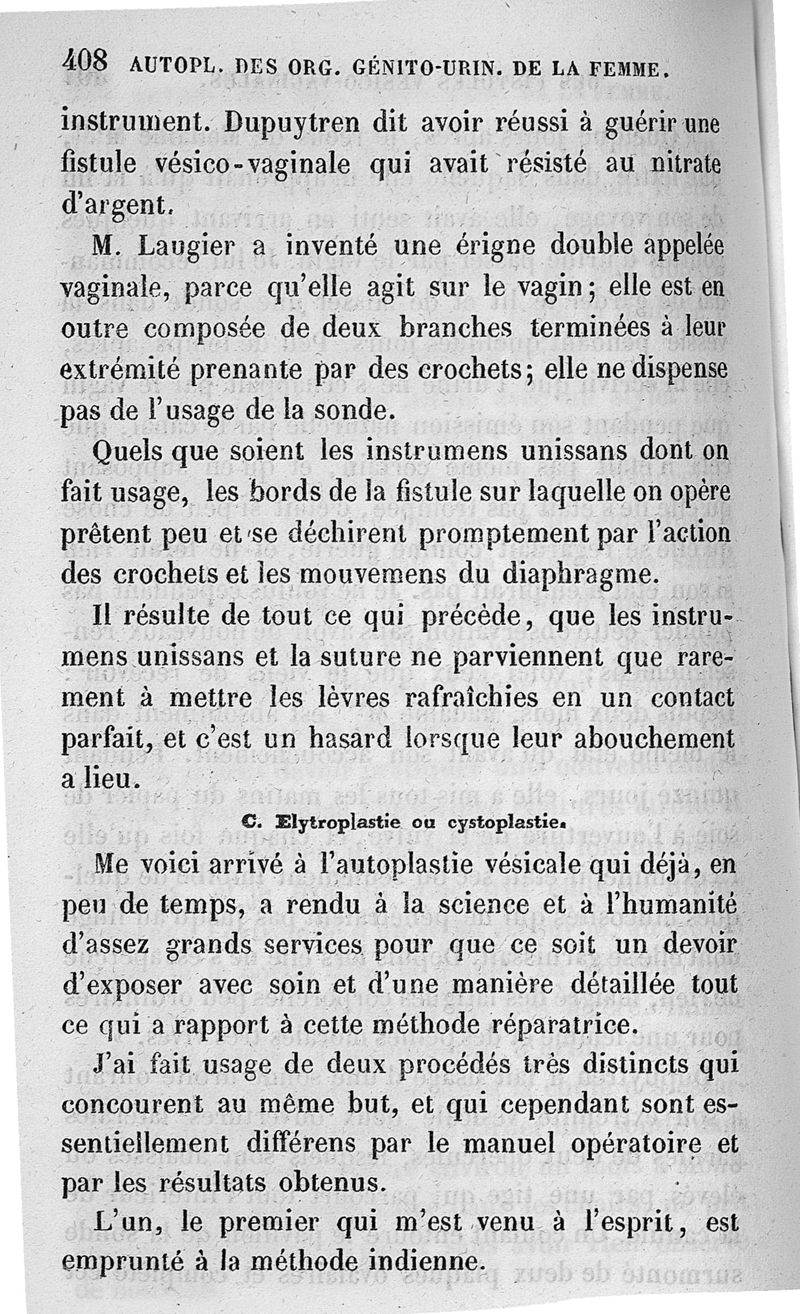 408 AUTOPL. DES ORG. GÉNITO-URIN. DE LA FEMME.

instrument. Dupuytren dit avoir réussi à guérir une fistule vésico-vaginale qui avait résisté au nitrate d'argent.

M. Laugier a inventé une érigne double appelée vaginale, parce qu'elle agit sur le vagin; elle est en outre composée de deux branches terminées à leur extrémité prenante par des crochets; elle ne dispense pas de l'usage de la sonde.

Quels que soient les instrumens unissans dont on fait usage, les bords de la fistule sur laquelle on opère prêtent peu et se déchirent promptement par l'action des crochets et les mouvemens du diaphragme.

Il résulte de tout ce qui précède, que les instrumens unissans et la suture ne parviennent que rarement à mettre les lèvres rafraîchies en un contact parfait, et c'est un hasard lorsque leur abouchement a lieu.

C. Elytroplastie ou cystoplastie.

Me voici arrivé à l'autoplastie vésicale qui déjà, en peu de temps, a rendu à la science et à l'humanité d'assez grands services pour que ce soit un devoir d'exposer avec soin et d'une manière détaillée tout ce qui a rapport à cette méthode réparatrice.

J'ai fait usage de deux procédés très distincts qui concourent au même but, et qui cependant sont essentiellement différens par le manuel opératoire et par les résultats obtenus.

L'un, le premier qui m'est venu à l'esprit, est emprunté à la méthode indienne.